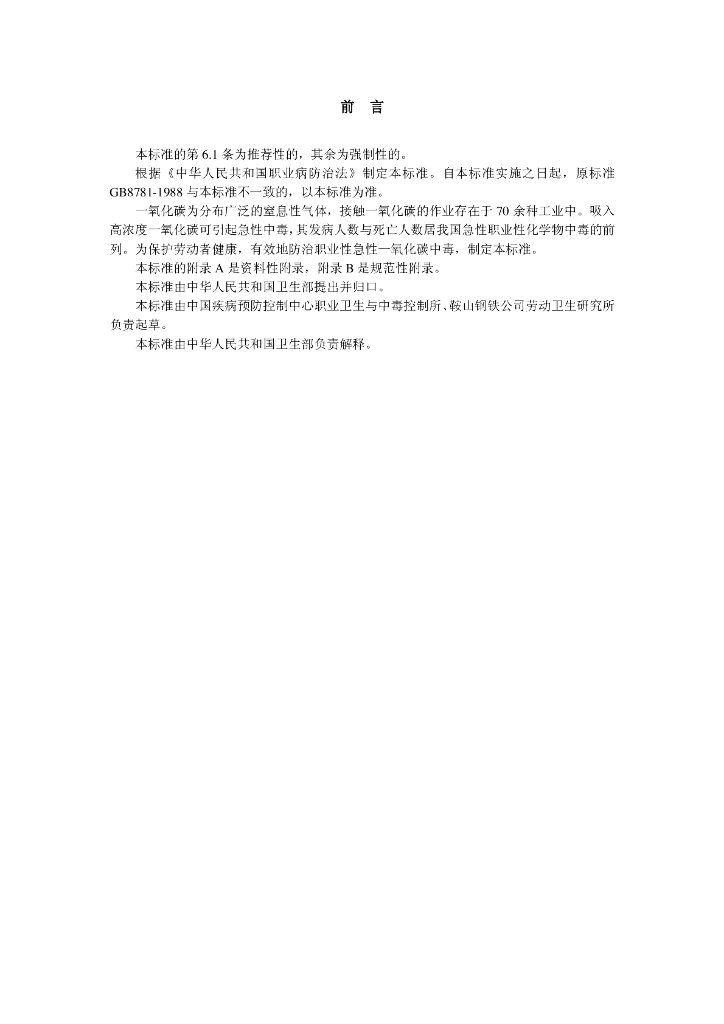 前　言

本标准的第 6.1 条为推荐性的，其余为强制性的。

根据《中华人民共和国职业病防治法》制定本标准。自本标准实施之日起，原标准 GB8781-1988 与本标准不一致的，以本标准为准。

一氧化碳为分布广泛的窒息性气体，接触一氧化碳的作业存在于 70 余种工业中。吸入高浓度一氧化碳可引起急性中毒，其发病人数与死亡人数居我国急性职业性化学物中毒的前列。为保护劳动者健康，有效地防治职业性急性一氧化碳中毒，制定本标准。

本标准的附录 A 是资料性附录，附录 B 是规范性附录。

本标准由中华人民共和国卫生部提出并归口。

本标准由中国疾病预防控制中心职业卫生与中毒控制所、鞍山钢铁公司劳动卫生研究所负责起草。

本标准由中华人民共和国卫生部负责解释。